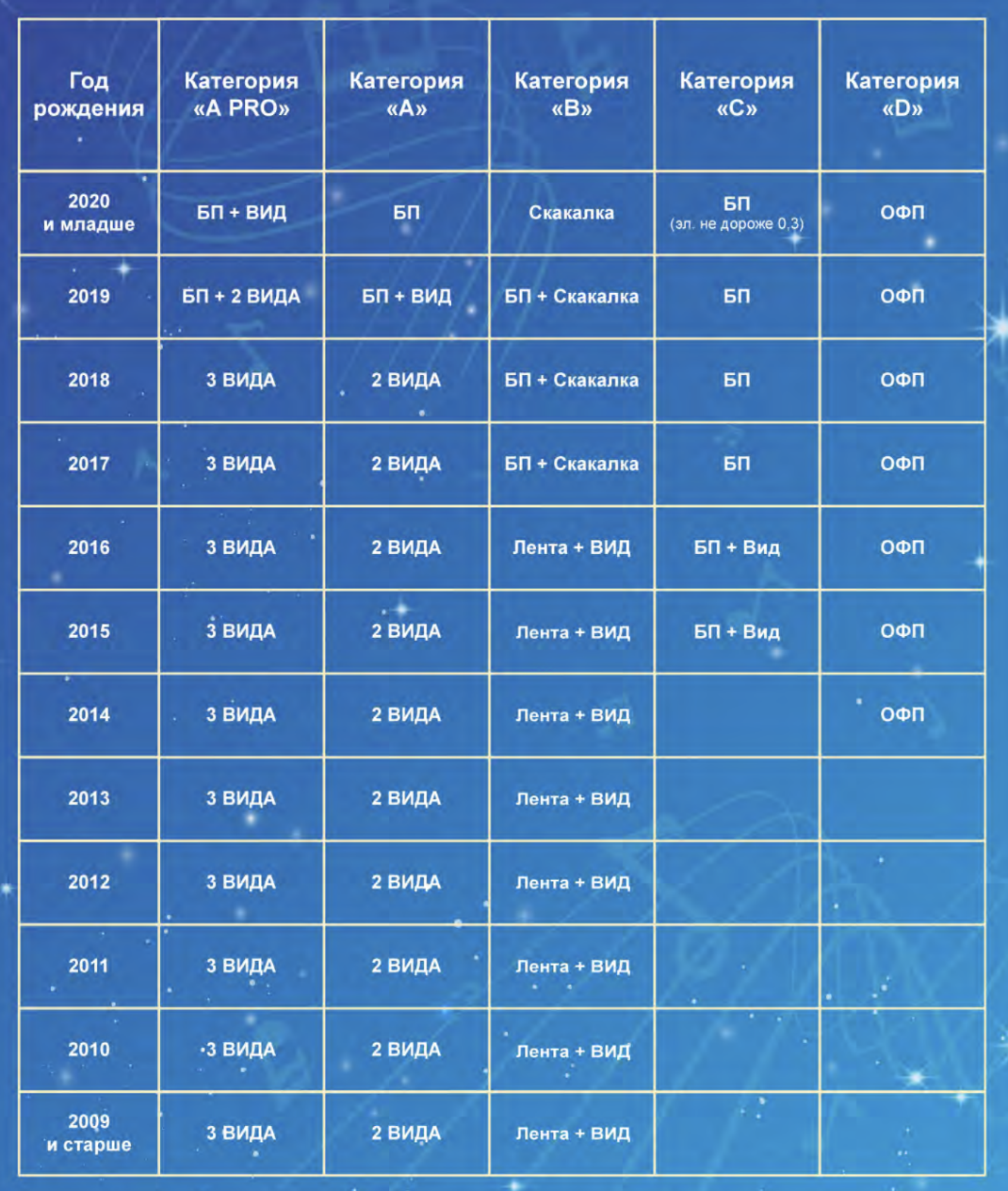 | Год рождения | Категория «A PRO» | Категория «A» | Категория «B» | Категория «C» | Категория «D» |
|---|---|---|---|---|---|
| 2020 и младше | БП + ВИД | БП | Скакалка | БП (эл. не дороже 0,3) | ОФП |
| 2019 | БП + 2 ВИДА | БП + ВИД | БП + Скакалка | БП | ОФП |
| 2018 | 3 ВИДА | 2 ВИДА | БП + Скакалка | БП | ОФП |
| 2017 | 3 ВИДА | 2 ВИДА | БП + Скакалка | БП | ОФП |
| 2016 | 3 ВИДА | 2 ВИДА | Лента + ВИД | БП + Вид | ОФП |
| 2015 | 3 ВИДА | 2 ВИДА | Лента + ВИД | БП + Вид | ОФП |
| 2014 | 3 ВИДА | 2 ВИДА | Лента + ВИД | | ОФП |
| 2013 | 3 ВИДА | 2 ВИДА | Лента + ВИД | | |
| 2012 | 3 ВИДА | 2 ВИДА | Лента + ВИД | | |
| 2011 | 3 ВИДА | 2 ВИДА | Лента + ВИД | | |
| 2010 | 3 ВИДА | 2 ВИДА | Лента + ВИД | | |
| 2009 и старше | 3 ВИДА | 2 ВИДА | Лента + ВИД | | |